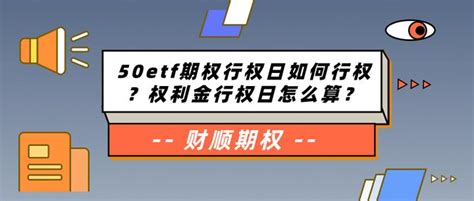 50etf期权行权日如何行权？权利金行权日怎么算？

-- 财顺期权 --